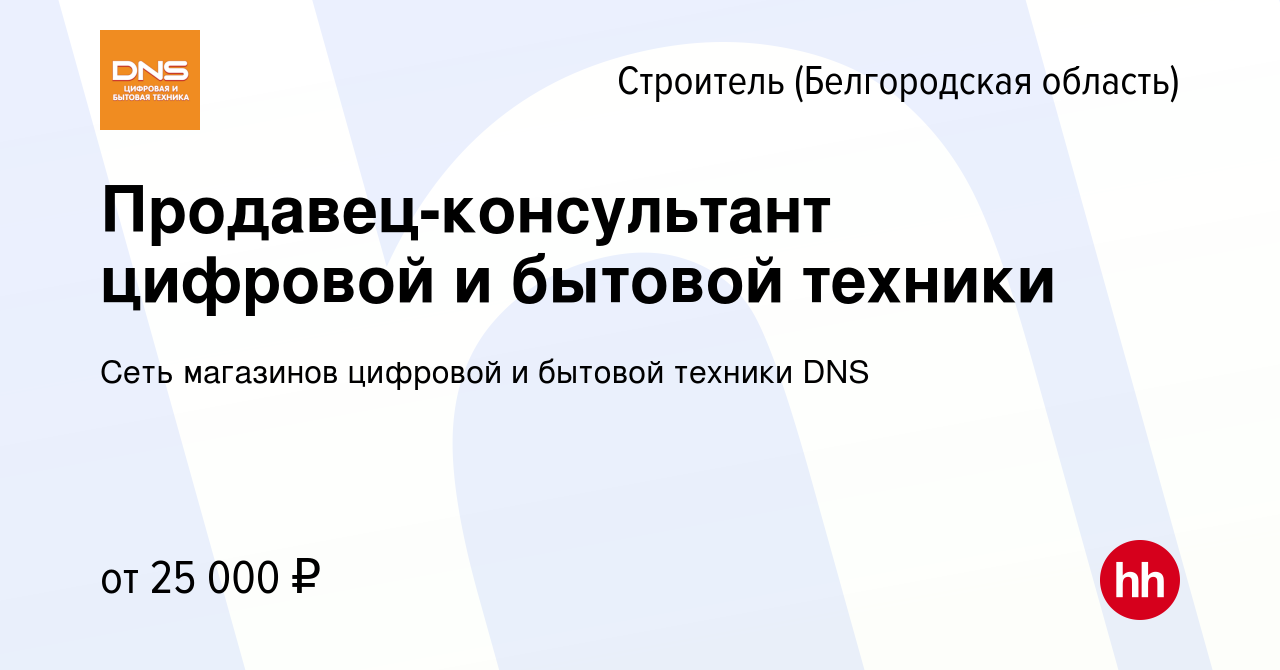 DNS
ЦИФРОВАЯ И БЫТОВАЯ ТЕХНИКА

Строитель (Белгородская область)

Продавец-консультант цифровой и бытовой техники

Сеть магазинов цифровой и бытовой техники DNS

от 25 000 ₽

hh